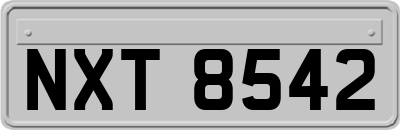 NXT 8542